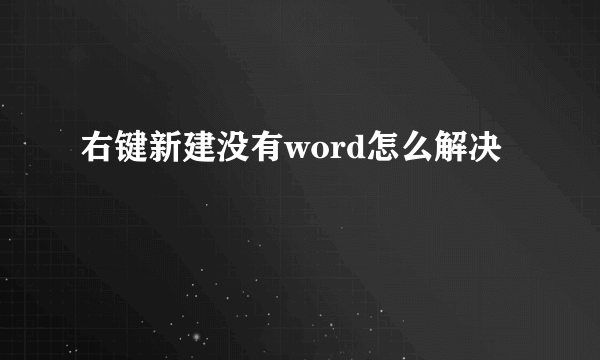 右键新建没有word怎么解决